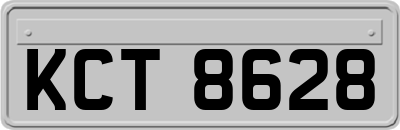 KCT 8628